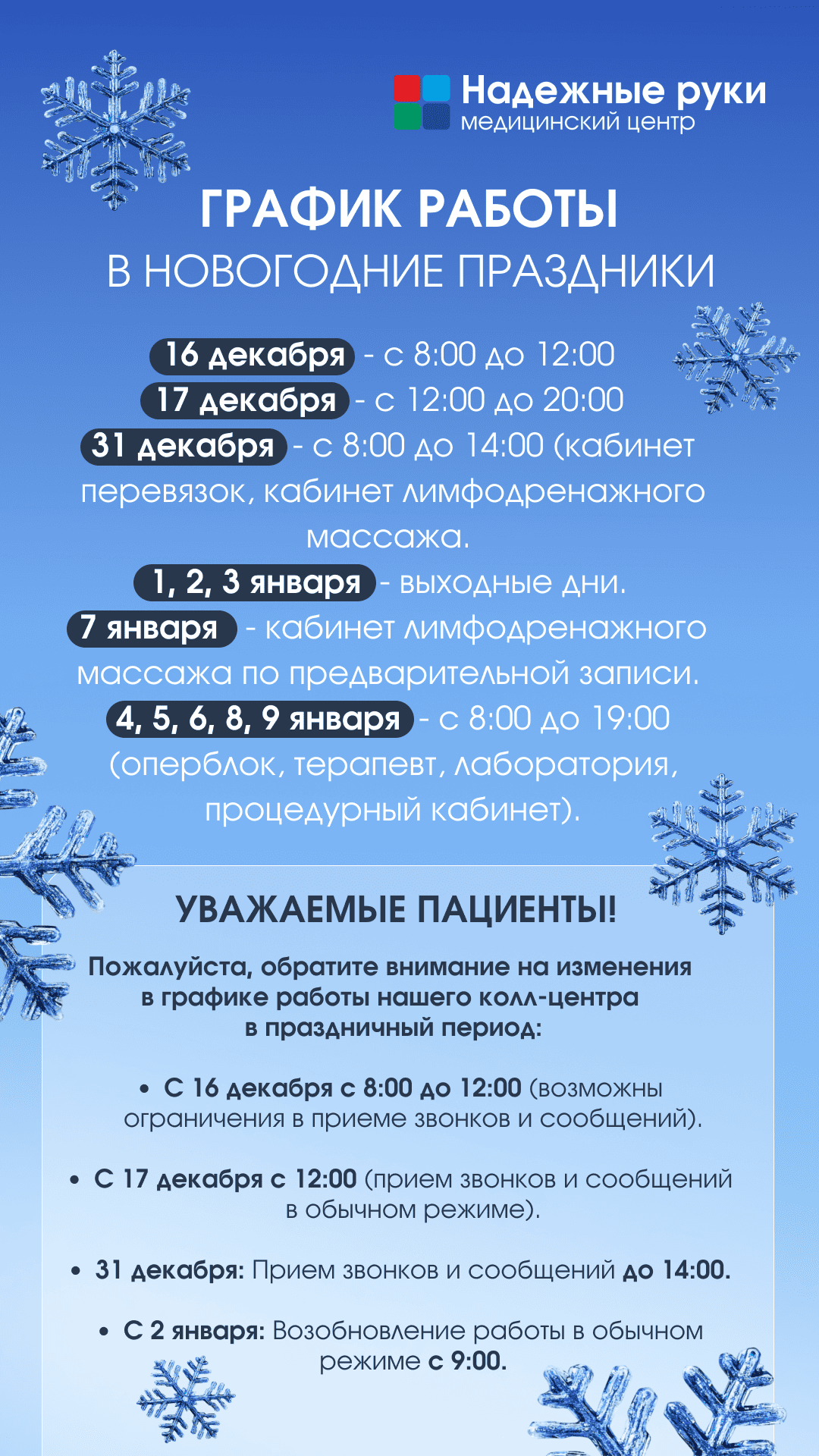 Надежные руки
медицинский центр

ГРАФИК РАБОТЫ
В НОВОГОДНИЕ ПРАЗДНИКИ

16 декабря - с 8:00 до 12:00
17 декабря - с 12:00 до 20:00
31 декабря - с 8:00 до 14:00 (кабинет перевязок, кабинет лимфодренажного массажа.
1, 2, 3 января - выходные дни.
7 января - кабинет лимфодренажного массажа по предварительной записи.
4, 5, 6, 8, 9 января - с 8:00 до 19:00 (оперблок, терапевт, лаборатория, процедурный кабинет).

УВАЖАЕМЫЕ ПАЦИЕНТЫ!

Пожалуйста, обратите внимание на изменения в графике работы нашего колл-центра в праздничный период:

• С 16 декабря с 8:00 до 12:00 (возможны ограничения в приеме звонков и сообщений).

• С 17 декабря с 12:00 (прием звонков и сообщений в обычном режиме).

• 31 декабря: Прием звонков и сообщений до 14:00.

• С 2 января: Возобновление работы в обычном режиме с 9:00.